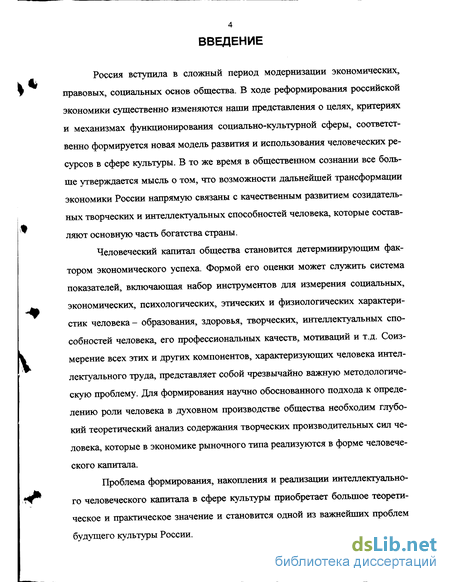 4

ВВЕДЕНИЕ

Россия вступила в сложный период модернизации экономических, правовых, социальных основ общества. В ходе реформирования российской экономики существенно изменяются наши представления о целях, критериях и механизмах функционирования социально-культурной сферы, соответственно формируется новая модель развития и использования человеческих ресурсов в сфере культуры. В то же время в общественном сознании все больше утверждается мысль о том, что возможности дальнейшей трансформации экономики России напрямую связаны с качественным развитием созидательных творческих и интеллектуальных способностей человека, которые составляют основную часть богатства страны.

Человеческий капитал общества становится детерминирующим фактором экономического успеха. Формой его оценки может служить система показателей, включающая набор инструментов для измерения социальных, экономических, психологических, этических и физиологических характеристик человека – образования, здоровья, творческих, интеллектуальных способностей человека, его профессиональных качеств, мотиваций и т.д. Соизмерение всех этих и других компонентов, характеризующих человека интеллектуального труда, представляет собой чрезвычайно важную методологическую проблему. Для формирования научно обоснованного подхода к определению роли человека в духовном производстве общества необходим глубокий теоретический анализ содержания творческих производительных сил человека, которые в экономике рыночного типа реализуются в форме человеческого капитала.

Проблема формирования, накопления и реализации интеллектуального человеческого капитала в сфере культуры приобретает большое теоретическое и практическое значение и становится одной из важнейших проблем будущего культуры России.

dsLib.net
библиотека диссертаций